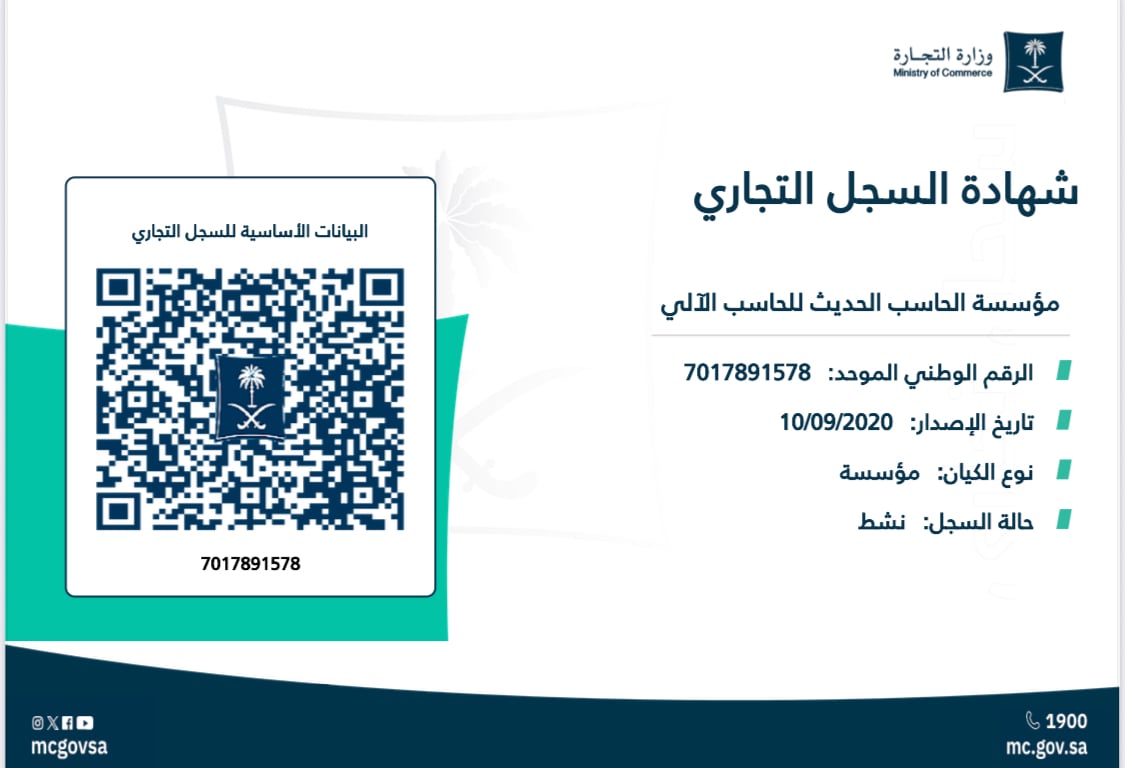 وزارة التجارة
Ministry of Commerce

شهادة السجل التجاري

مؤسسة الحاسب الحديث للحاسب الآلي

الرقم الوطني الموحد: 7017891578
تاريخ الإصدار: 10/09/2020
نوع الكيان: مؤسسة
حالة السجل: نشط

البيانات الأساسية للسجل التجاري

7017891578

1900
mc.gov.sa

mcgovsa